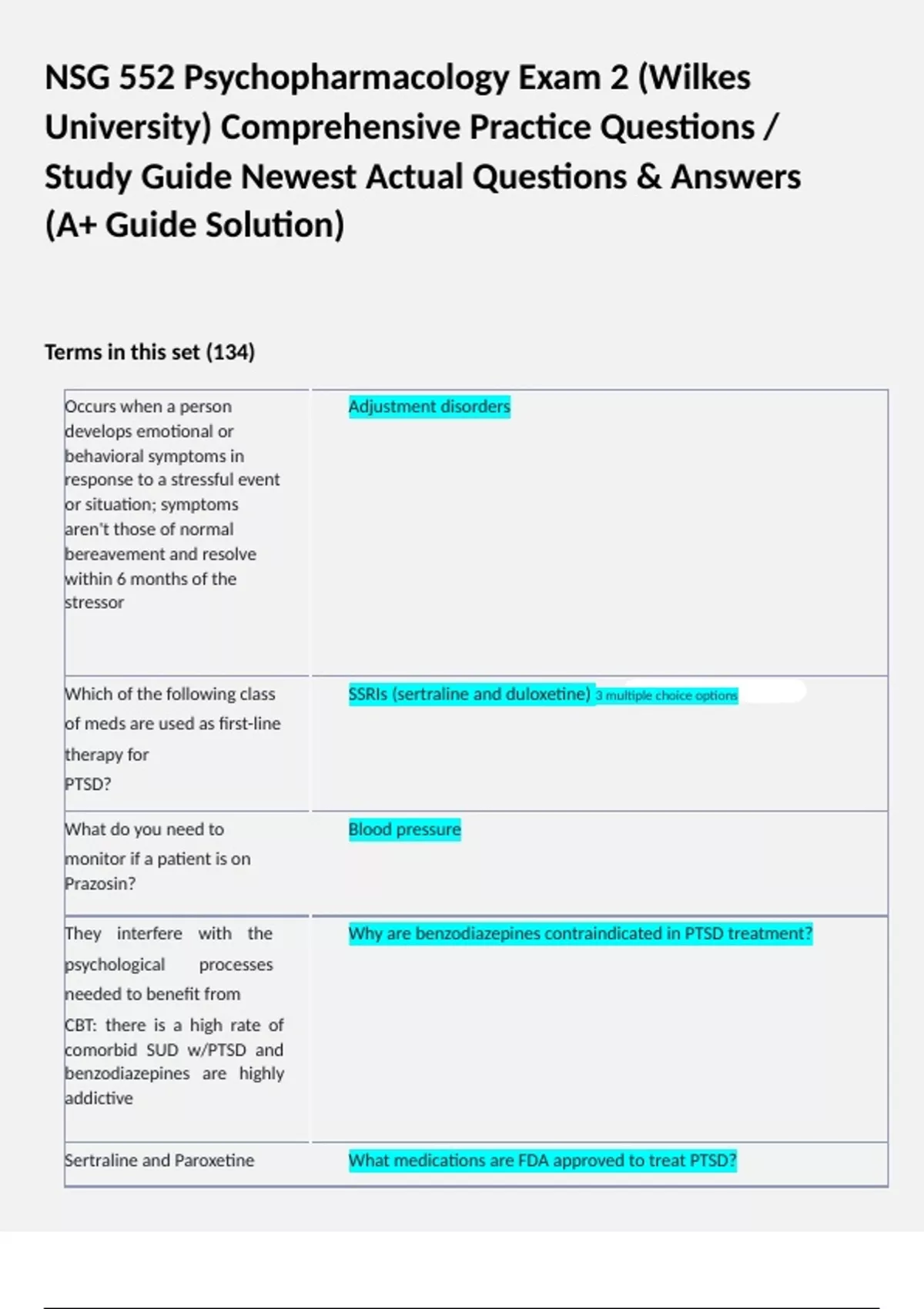 NSG 552 Psychopharmacology Exam 2 (Wilkes University) Comprehensive Practice Questions / Study Guide Newest Actual Questions & Answers (A+ Guide Solution)

Terms in this set (134)

| | |
|---|---|
| Occurs when a person develops emotional or behavioral symptoms in response to a stressful event or situation; symptoms aren't those of normal bereavement and resolve within 6 months of the stressor | Adjustment disorders |
| Which of the following class of meds are used as first-line therapy for PTSD? | SSRIs (sertraline and duloxetine) 3 multiple choice options |
| What do you need to monitor if a patient is on Prazosin? | Blood pressure |
| They interfere with the psychological processes needed to benefit from CBT: there is a high rate of comorbid SUD w/PTSD and benzodiazepines are highly addictive | Why are benzodiazepines contraindicated in PTSD treatment? |
| Sertraline and Paroxetine | What medications are FDA approved to treat PTSD? |